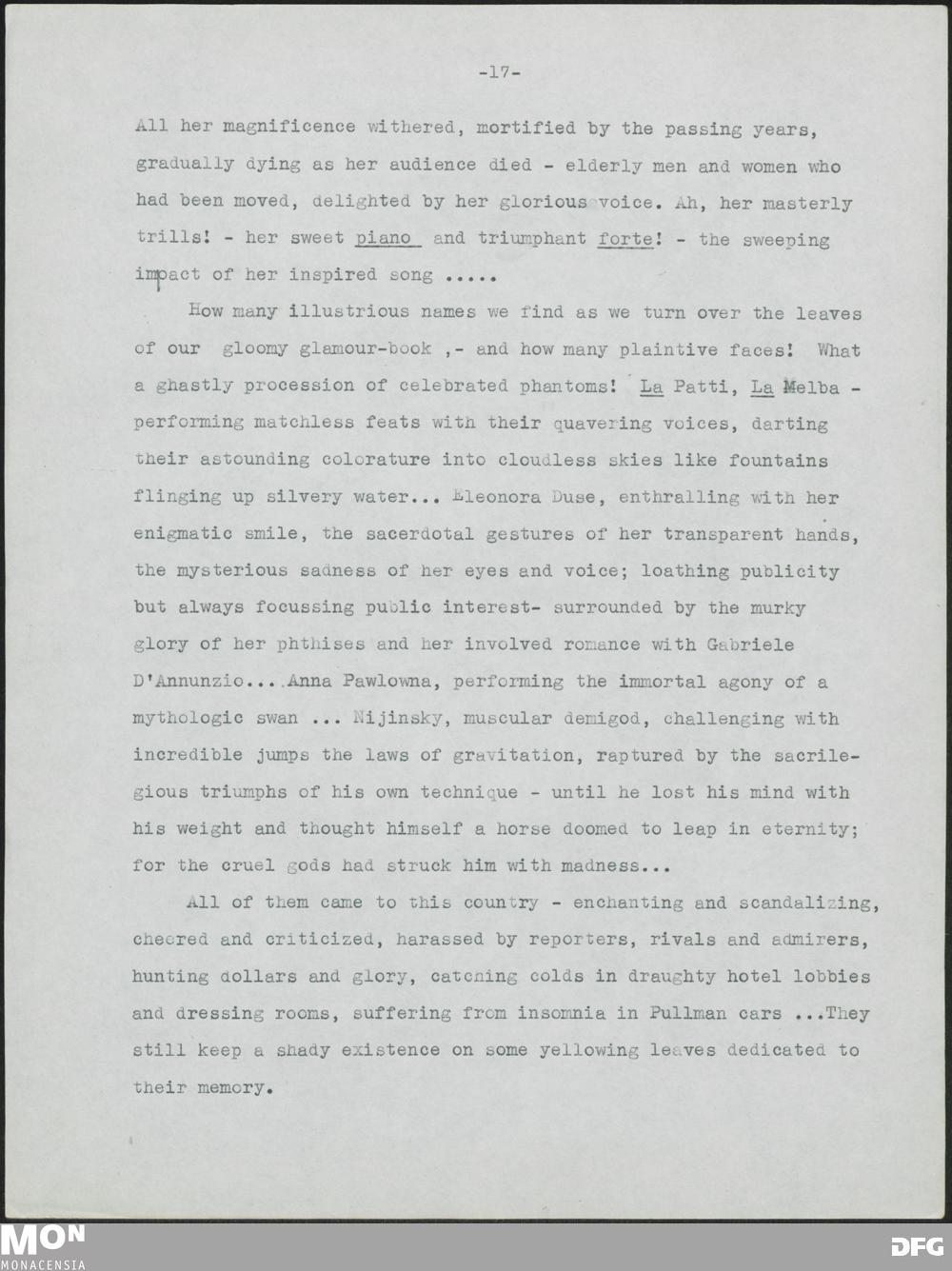 -17-

All her magnificence withered, mortified by the passing years, gradually dying as her audience died - elderly men and women who had been moved, delighted by her glorious voice. Ah, her masterly trills! - her sweet piano and triumphant forte! - the sweeping impact of her inspired song .....

How many illustrious names we find as we turn over the leaves of our gloomy glamour-book ,- and how many plaintive faces! What a ghastly procession of celebrated phantoms! La Patti, La Melba - performing matchless feats with their quavering voices, darting their astounding colorature into cloudless skies like fountains flinging up silvery water... Eleonora Duse, enthralling with her enigmatic smile, the sacerdotal gestures of her transparent hands, the mysterious sadness of her eyes and voice; loathing publicity but always focussing public interest- surrounded by the murky glory of her phthises and her involved romance with Gabriele D'Annunzio....Anna Pawlowna, performing the immortal agony of a mythologic swan ... Nijinsky, muscular demigod, challenging with incredible jumps the laws of gravitation, raptured by the sacrilegious triumphs of his own technique - until he lost his mind with his weight and thought himself a horse doomed to leap in eternity; for the cruel gods had struck him with madness...

All of them came to this country - enchanting and scandalizing, cheered and criticized, harassed by reporters, rivals and admirers, hunting dollars and glory, catching colds in draughty hotel lobbies and dressing rooms, suffering from insomnia in Pullman cars ...They still keep a shady existence on some yellowing leaves dedicated to their memory.

MON
MONACENSIA

DFG